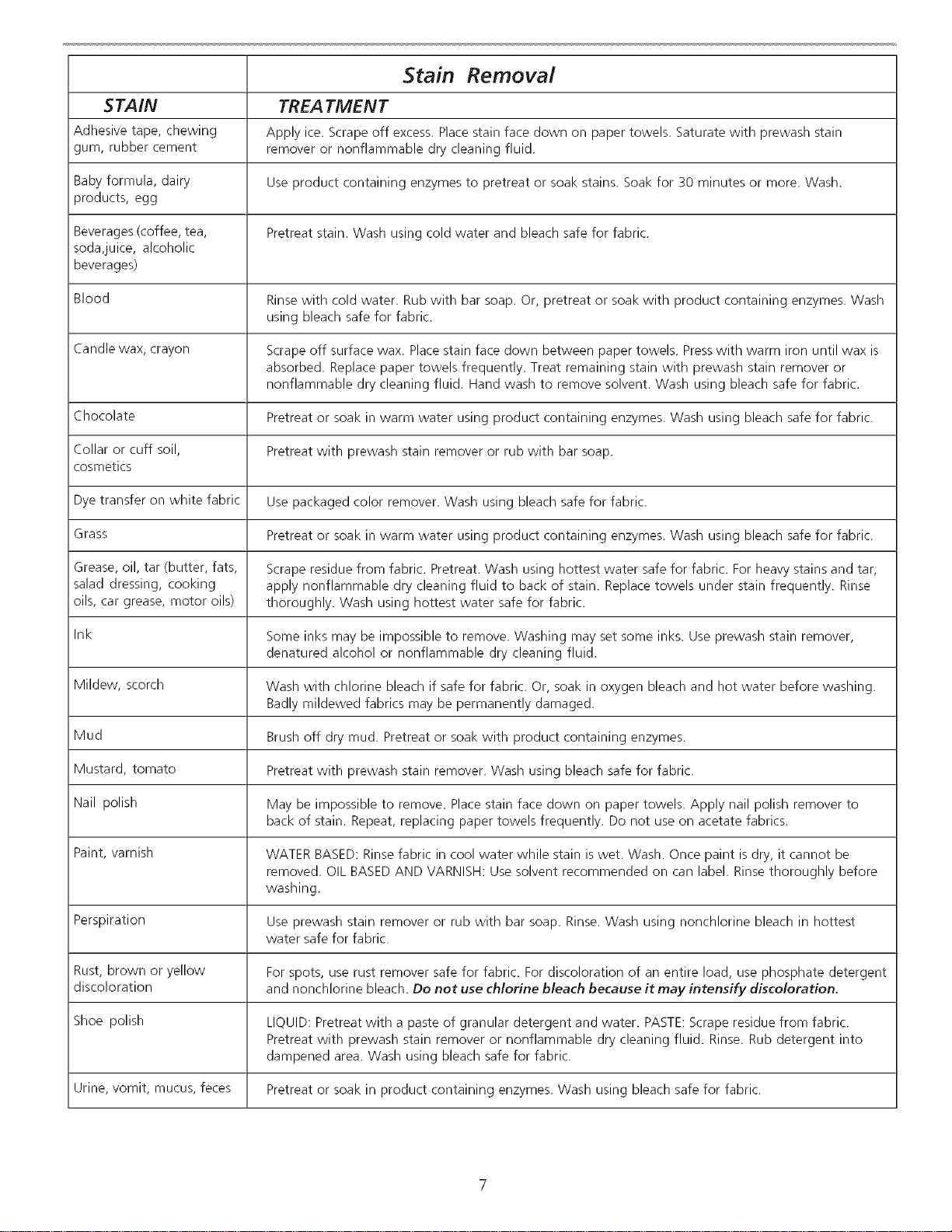 Stain Removal

| STAIN | TREATMENT |
|---|---|
| Adhesive tape, chewing gum, rubber cement | Apply ice. Scrape off excess. Place stain face down on paper towels. Saturate with prewash stain remover or nonflammable dry cleaning fluid. |
| Baby formula, dairy products, egg | Use product containing enzymes to pretreat or soak stains. Soak for 30 minutes or more. Wash. |
| Beverages (coffee, tea, soda,juice, alcoholic beverages) | Pretreat stain. Wash using cold water and bleach safe for fabric. |
| Blood | Rinse with cold water. Rub with bar soap. Or, pretreat or soak with product containing enzymes. Wash using bleach safe for fabric. |
| Candle wax, crayon | Scrape off surface wax. Place stain face down between paper towels. Press with warm iron until wax is absorbed. Replace paper towels frequently. Treat remaining stain with prewash stain remover or nonflammable dry cleaning fluid. Hand wash to remove solvent. Wash using bleach safe for fabric. |
| Chocolate | Pretreat or soak in warm water using product containing enzymes. Wash using bleach safe for fabric. |
| Collar or cuff soil, cosmetics | Pretreat with prewash stain remover or rub with bar soap. |
| Dye transfer on white fabric | Use packaged color remover. Wash using bleach safe for fabric. |
| Grass | Pretreat or soak in warm water using product containing enzymes. Wash using bleach safe for fabric. |
| Grease, oil, tar (butter, fats, salad dressing, cooking oils, car grease, motor oils) | Scrape residue from fabric. Pretreat. Wash using hottest water safe for fabric. For heavy stains and tar, apply nonflammable dry cleaning fluid to back of stain. Replace towels under stain frequently. Rinse thoroughly. Wash using hottest water safe for fabric. |
| Ink | Some inks may be impossible to remove. Washing may set some inks. Use prewash stain remover, denatured alcohol or nonflammable dry cleaning fluid. |
| Mildew, scorch | Wash with chlorine bleach if safe for fabric. Or, soak in oxygen bleach and hot water before washing. Badly mildewed fabrics may be permanently damaged. |
| Mud | Brush off dry mud. Pretreat or soak with product containing enzymes. |
| Mustard, tomato | Pretreat with prewash stain remover. Wash using bleach safe for fabric. |
| Nail polish | May be impossible to remove. Place stain face down on paper towels. Apply nail polish remover to back of stain. Repeat, replacing paper towels frequently. Do not use on acetate fabrics. |
| Paint, varnish | WATER BASED: Rinse fabric in cool water while stain is wet. Wash. Once paint is dry, it cannot be removed. OIL BASED AND VARNISH: Use solvent recommended on can label. Rinse thoroughly before washing. |
| Perspiration | Use prewash stain remover or rub with bar soap. Rinse. Wash using nonchlorine bleach in hottest water safe for fabric. |
| Rust, brown or yellow discoloration | For spots, use rust remover safe for fabric. For discoloration of an entire load, use phosphate detergent and nonchlorine bleach. Do not use chlorine bleach because it may intensify discoloration. |
| Shoe polish | LIQUID: Pretreat with a paste of granular detergent and water. PASTE: Scrape residue from fabric. Pretreat with prewash stain remover or nonflammable dry cleaning fluid. Rinse. Rub detergent into dampened area. Wash using bleach safe for fabric. |
| Urine, vomit, mucus, feces | Pretreat or soak in product containing enzymes. Wash using bleach safe for fabric. |

7